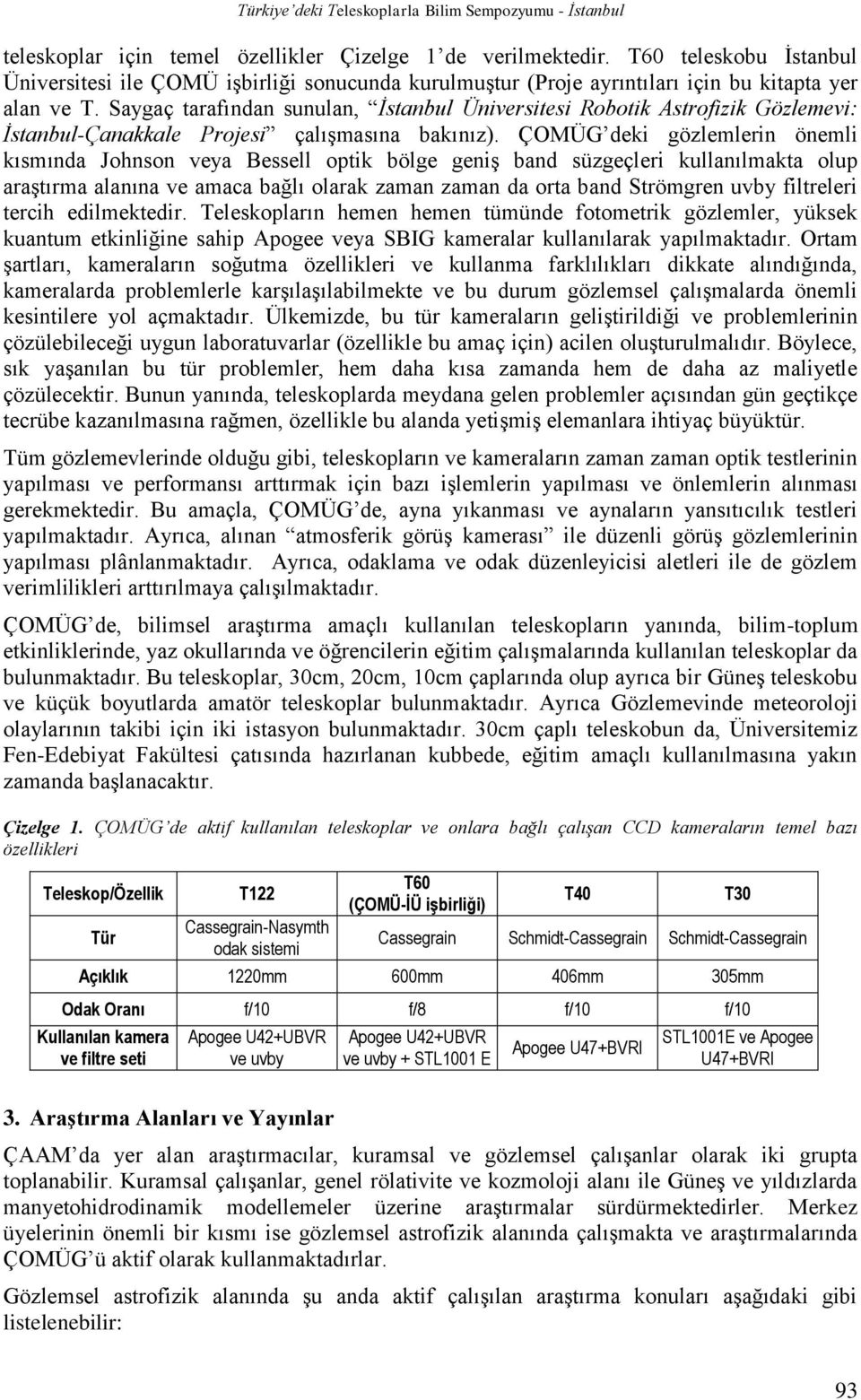 Türkiye'deki Teleskoplarla Bilim Sempozyumu - İstanbul

teleskoplar için temel özellikler Çizelge 1'de verilmektedir. T60 teleskobu İstanbul Üniversitesi ile ÇOMÜ işbirliği sonucunda kurulmuştur (Proje ayrıntıları için bu kitapta yer alan ve T. Saygaç tarafından sunulan, "İstanbul Üniversitesi Robotik Astrofizik Gözlemevi: İstanbul-Çanakkale Projesi" çalışmasına bakınız). ÇOMÜG'deki gözlemlerin önemli kısmında Johnson veya Bessell optik bölge geniş band süzgeçleri kullanılmakta olup araştırma alanına ve amaca bağlı olarak zaman zaman da orta band Strömgren uvby filtreleri tercih edilmektedir. Teleskopların hemen hemen tümünde fotometrik gözlemler, yüksek kuantum etkinliğine sahip Apogee veya SBIG kameralar kullanılarak yapılmaktadır. Ortam şartları, kameraların soğutma özellikleri ve kullanma farklılıkları dikkate alındığında, kameralarda problemlerle karşılaşılabilmekte ve bu durum gözlemsel çalışmalarda önemli kesintilere yol açmaktadır. Ülkemizde, bu tür kameraların geliştirildiği ve problemlerinin çözülebileceği uygun laboratuvarlar (özellikle bu amaç için) acilen oluşturulmalıdır. Böylece, sık yaşanılan bu tür problemler, hem daha kısa zamanda hem de daha az maliyetle çözülecektir. Bunun yanında, teleskoplarda meydana gelen problemler açısından gün geçtikçe tecrübe kazanılmasına rağmen, özellikle bu alanda yetişmiş elemanlara ihtiyaç büyüktür.

Tüm gözlemevlerinde olduğu gibi, teleskopların ve kameraların zaman zaman optik testlerinin yapılması ve performansı arttırmak için bazı işlemlerin yapılması ve önlemlerin alınması gerekmektedir. Bu amaçla, ÇOMÜG'de, ayna yıkanması ve aynaların yansıtıcılık testleri yapılmaktadır. Ayrıca, alınan "atmosferik görüş kamerası" ile düzenli görüş gözlemlerinin yapılması plânlanmaktadır. Ayrıca, odaklama ve odak düzenleyicisi aletleri ile de gözlem verimlilikleri arttırılmaya çalışılmaktadır.

ÇOMÜG'de, bilimsel araştırma amaçlı kullanılan teleskopların yanında, bilim-toplum etkinliklerinde, yaz okullarında ve öğrencilerin eğitim çalışmalarında kullanılan teleskoplar da bulunmaktadır. Bu teleskoplar, 30cm, 20cm, 10cm çaplarında olup ayrıca bir Güneş teleskobu ve küçük boyutlarda amatör teleskoplar bulunmaktadır. Ayrıca Gözlemevinde meteoroloji olaylarının takibi için iki istasyon bulunmaktadır. 30cm çaplı teleskobun da, Üniversitemiz Fen-Edebiyat Fakültesi çatısında hazırlanan kubbede, eğitim amaçlı kullanılmasına yakın zamanda başlanacaktır.

Çizelge 1. ÇOMÜG'de aktif kullanılan teleskoplar ve onlara bağlı çalışan CCD kameraların temel bazı özellikleri

| Teleskop/Özellik | T122 | T60 (ÇOMÜ-İÜ işbirliği) | T40 | T30 |
|---|---|---|---|---|
| Tür | Cassegrain-Nasymth odak sistemi | Cassegrain | Schmidt-Cassegrain | Schmidt-Cassegrain |
| Açıklık | 1220mm | 600mm | 406mm | 305mm |
| Odak Oranı | f/10 | f/8 | f/10 | f/10 |
| Kullanılan kamera ve filtre seti | Apogee U42+UBVR ve uvby | Apogee U42+UBVR ve uvby + STL1001 E | Apogee U47+BVRI | STL1001E ve Apogee U47+BVRI |

3. Araştırma Alanları ve Yayınlar

ÇAAM'da yer alan araştırmacılar, kuramsal ve gözlemsel çalışanlar olarak iki grupta toplanabilir. Kuramsal çalışanlar, genel rölativite ve kozmoloji alanı ile Güneş ve yıldızlarda manyetohidrodinamik modellemeler üzerine araştırmalar sürdürmektedirler. Merkez üyelerinin önemli bir kısmı ise gözlemsel astrofizik alanında çalışmakta ve araştırmalarında ÇOMÜG'ü aktif olarak kullanmaktadırlar.

Gözlemsel astrofizik alanında şu anda aktif çalışılan araştırma konuları aşağıdaki gibi listelenebilir:

93